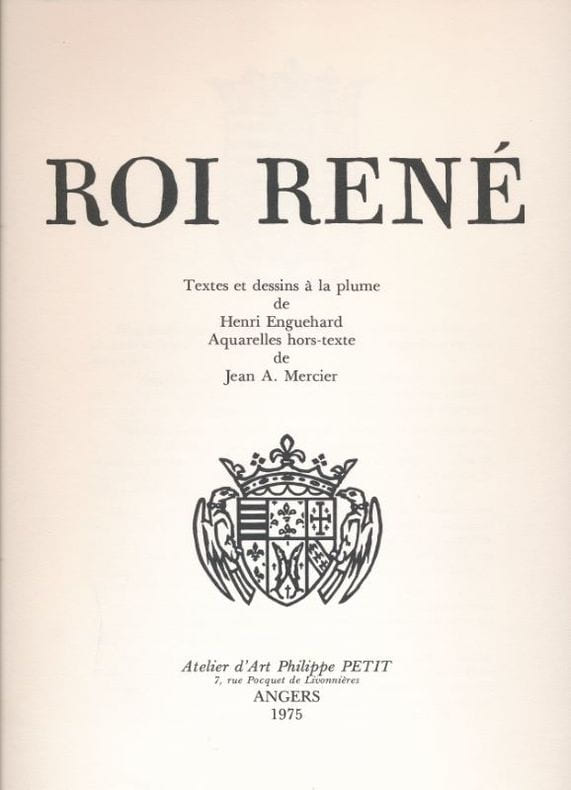 ROI RENÉ

Textes et dessins à la plume
de
Henri Enguehard
Aquarelles hors-texte
de
Jean A. Mercier

Atelier d'Art Philippe PETIT
7, rue Pocquet de Livonnières
ANGERS
1975